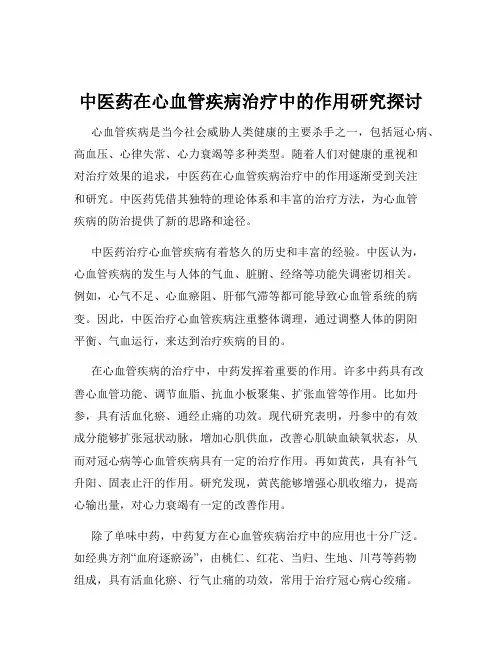 中医药在心血管疾病治疗中的作用研究探讨

心血管疾病是当今社会威胁人类健康的主要杀手之一，包括冠心病、高血压、心律失常、心力衰竭等多种类型。随着人们对健康的重视和对治疗效果的追求，中医药在心血管疾病治疗中的作用逐渐受到关注和研究。中医药凭借其独特的理论体系和丰富的治疗方法，为心血管疾病的防治提供了新的思路和途径。

中医药治疗心血管疾病有着悠久的历史和丰富的经验。中医认为，心血管疾病的发生与人体的气血、脏腑、经络等功能失调密切相关。例如，心气不足、心血瘀阻、肝郁气滞等都可能导致心血管系统的病变。因此，中医治疗心血管疾病注重整体调理，通过调整人体的阴阳平衡、气血运行，来达到治疗疾病的目的。

在心血管疾病的治疗中，中药发挥着重要的作用。许多中药具有改善心血管功能、调节血脂、抗血小板聚集、扩张血管等作用。比如丹参，具有活血化瘀、通经止痛的功效。现代研究表明，丹参中的有效成分能够扩张冠状动脉，增加心肌供血，改善心肌缺血缺氧状态，从而对冠心病等心血管疾病具有一定的治疗作用。再如黄芪，具有补气升阳、固表止汗的作用。研究发现，黄芪能够增强心肌收缩力，提高心输出量，对心力衰竭有一定的改善作用。

除了单味中药，中药复方在心血管疾病治疗中的应用也十分广泛。如经典方剂“血府逐瘀汤”，由桃仁、红花、当归、生地、川芎等药物组成，具有活血化瘀、行气止痛的功效，常用于治疗冠心病心绞痛。